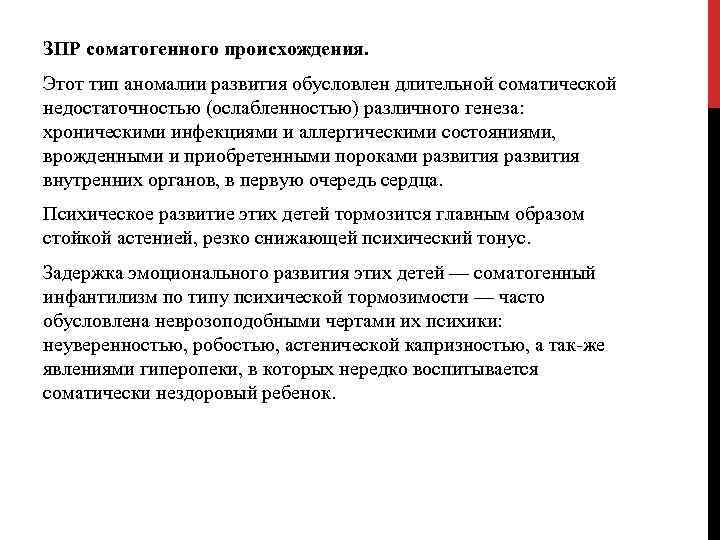 ЗПР соматогенного происхождения.

Этот тип аномалии развития обусловлен длительной соматической недостаточностью (ослабленностью) различного генеза: хроническими инфекциями и аллергическими состояниями, врожденными и приобретенными пороками развития развития внутренних органов, в первую очередь сердца.

Психическое развитие этих детей тормозится главным образом стойкой астенией, резко снижающей психический тонус.

Задержка эмоционального развития этих детей — соматогенный инфантилизм по типу психической тормозимости — часто обусловлена неврозоподобными чертами их психики: неуверенностью, робостью, астенической капризностью, а так-же явлениями гиперопеки, в которых нередко воспитывается соматически нездоровый ребенок.